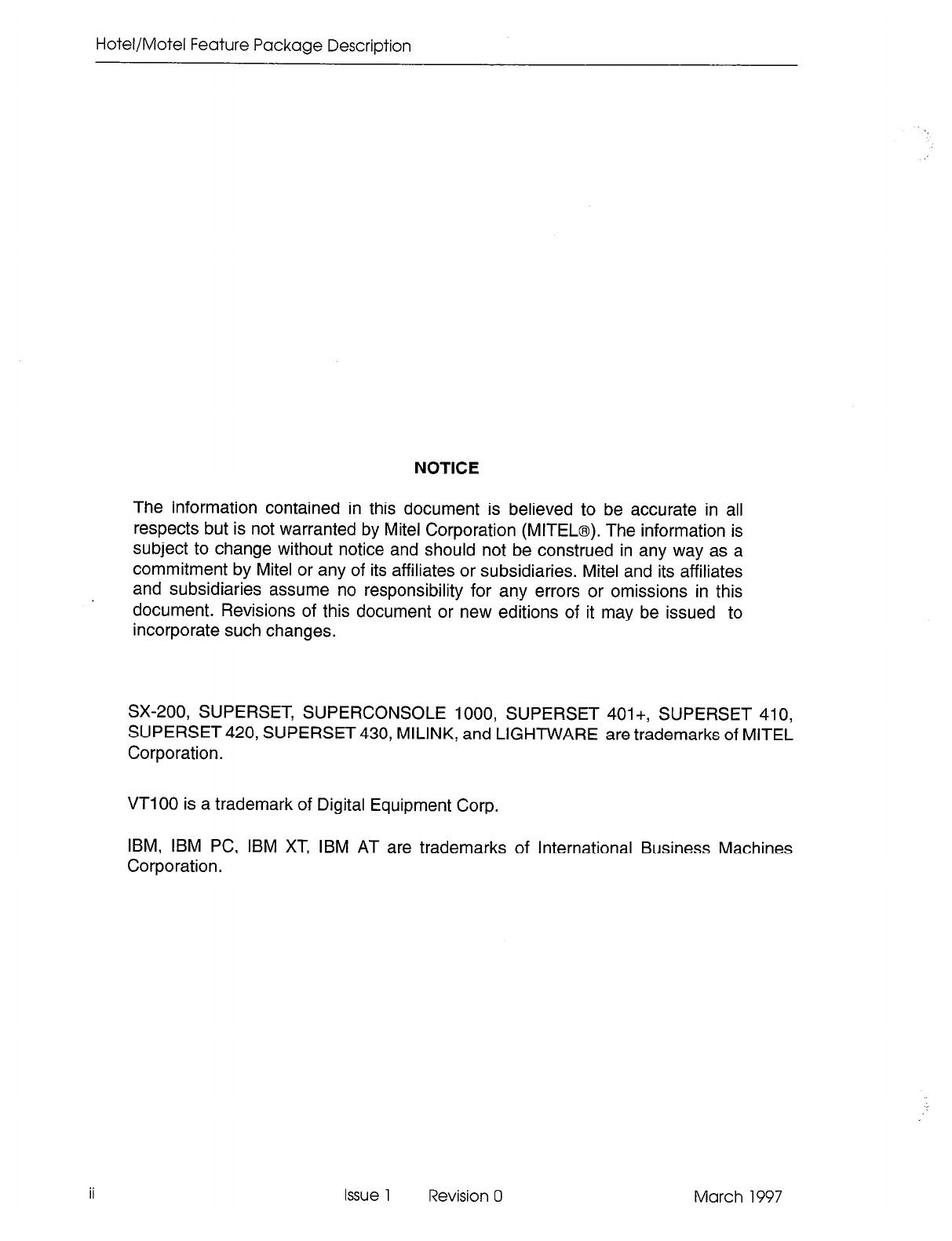 Hotel/Motel Feature Package Description

NOTICE

The information contained in this document is believed to be accurate in all respects but is not warranted by Mitel Corporation (MITEL®). The information is subject to change without notice and should not be construed in any way as a commitment by Mitel or any of its affiliates or subsidiaries. Mitel and its affiliates and subsidiaries assume no responsibility for any errors or omissions in this document. Revisions of this document or new editions of it may be issued to incorporate such changes.

SX-200, SUPERSET, SUPERCONSOLE 1000, SUPERSET 401+, SUPERSET 410, SUPERSET 420, SUPERSET 430, MILINK, and LIGHTWARE are trademarks of MITEL Corporation.

VT100 is a trademark of Digital Equipment Corp.

IBM, IBM PC, IBM XT, IBM AT are trademarks of International Business Machines Corporation.

ii Issue 1 Revision 0 March 1997